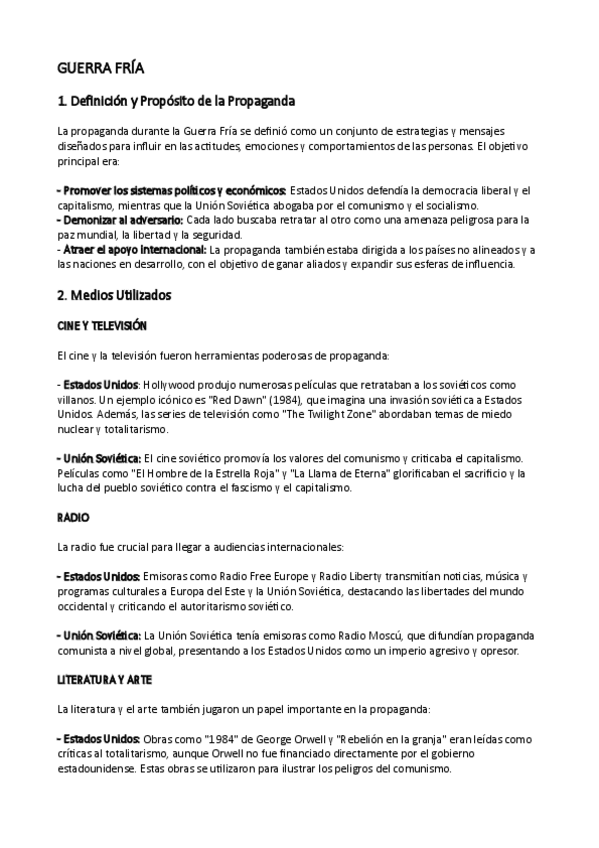 GUERRA FRÍA

1. Definición y Propósito de la Propaganda

La propaganda durante la Guerra Fría se definió como un conjunto de estrategias y mensajes diseñados para influir en las actitudes, emociones y comportamientos de las personas. El objetivo principal era:

- Promover los sistemas políticos y económicos: Estados Unidos defendía la democracia liberal y el capitalismo, mientras que la Unión Soviética abogaba por el comunismo y el socialismo.
- Demonizar al adversario: Cada lado buscaba retratar al otro como una amenaza peligrosa para la paz mundial, la libertad y la seguridad.
- Atraer el apoyo internacional: La propaganda también estaba dirigida a los países no alineados y a las naciones en desarrollo, con el objetivo de ganar aliados y expandir sus esferas de influencia.

2. Medios Utilizados

CINE Y TELEVISIÓN

El cine y la televisión fueron herramientas poderosas de propaganda:

- Estados Unidos: Hollywood produjo numerosas películas que retrataban a los soviéticos como villanos. Un ejemplo icónico es "Red Dawn" (1984), que imagina una invasión soviética a Estados Unidos. Además, las series de televisión como "The Twilight Zone" abordaban temas de miedo nuclear y totalitarismo.

- Unión Soviética: El cine soviético promovía los valores del comunismo y criticaba el capitalismo. Películas como "El Hombre de la Estrella Roja" y "La Llama de Eterna" glorificaban el sacrificio y la lucha del pueblo soviético contra el fascismo y el capitalismo.

RADIO

La radio fue crucial para llegar a audiencias internacionales:

- Estados Unidos: Emisoras como Radio Free Europe y Radio Liberty transmitían noticias, música y programas culturales a Europa del Este y la Unión Soviética, destacando las libertades del mundo occidental y criticando el autoritarismo soviético.

- Unión Soviética: La Unión Soviética tenía emisoras como Radio Moscú, que difundían propaganda comunista a nivel global, presentando a los Estados Unidos como un imperio agresivo y opresor.

LITERATURA Y ARTE

La literatura y el arte también jugaron un papel importante en la propaganda:

- Estados Unidos: Obras como "1984" de George Orwell y "Rebelión en la granja" eran leídas como críticas al totalitarismo, aunque Orwell no fue financiado directamente por el gobierno estadounidense. Estas obras se utilizaron para ilustrar los peligros del comunismo.